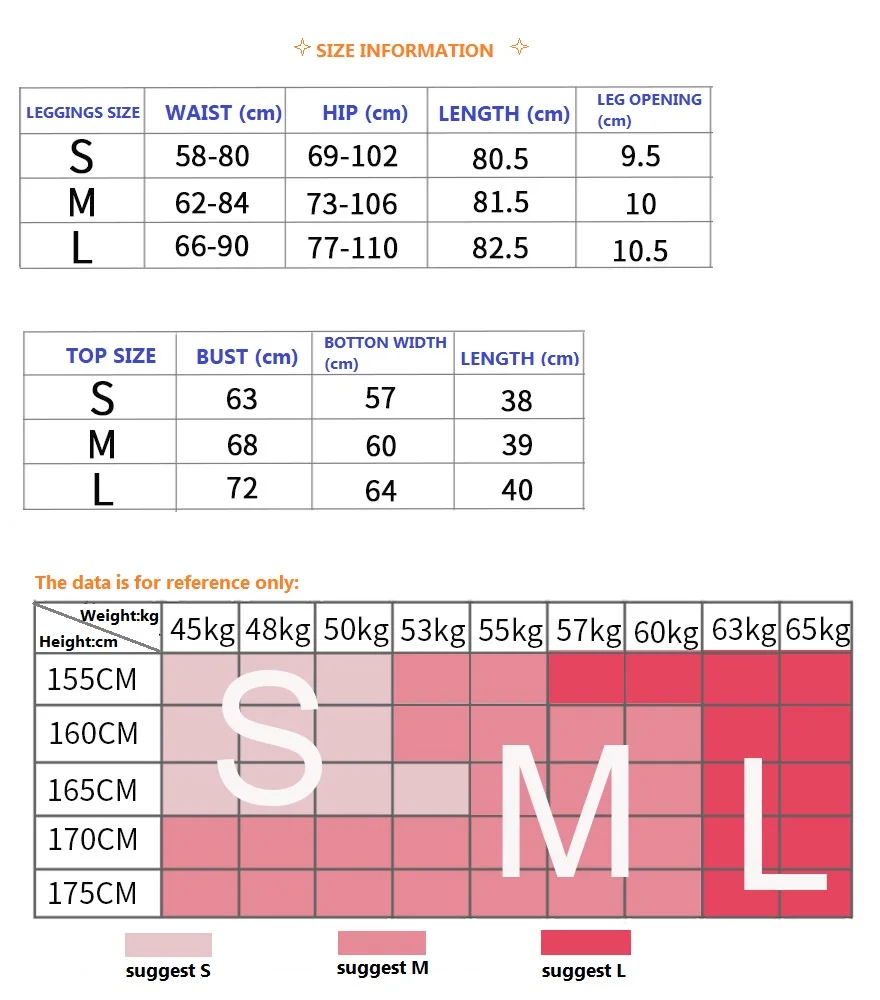 SIZE INFORMATION

| LEGGINGS SIZE | WAIST (cm) | HIP (cm) | LENGTH (cm) | LEG OPENING (cm) |
|---|---|---|---|---|
| S | 58-80 | 69-102 | 80.5 | 9.5 |
| M | 62-84 | 73-106 | 81.5 | 10 |
| L | 66-90 | 77-110 | 82.5 | 10.5 |

| TOP SIZE | BUST (cm) | BOTTON WIDTH (cm) | LENGTH (cm) |
|---|---|---|---|
| S | 63 | 57 | 38 |
| M | 68 | 60 | 39 |
| L | 72 | 64 | 40 |

The data is for reference only:

| Weight:kg Height:cm | 45kg | 48kg | 50kg | 53kg | 55kg | 57kg | 60kg | 63kg | 65kg |
|---|---|---|---|---|---|---|---|---|---|
| 155CM | | | | | | | | | |
| 160CM | | | | | | | | | |
| 165CM | | | | | | | | | |
| 170CM | | | | | | | | | |
| 175CM | | | | | | | | | |

S M L

suggest S suggest M suggest L